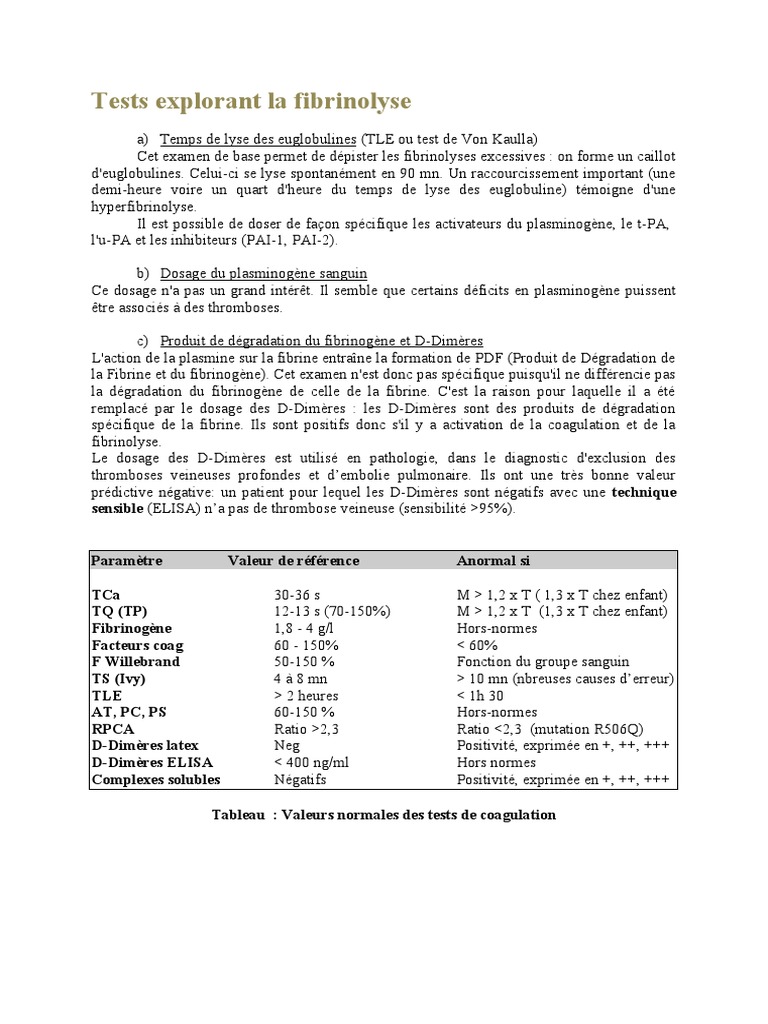 Tests explorant la fibrinolyse

a) Temps de lyse des euglobulines (TLE ou test de Von Kaulla)

Cet examen de base permet de dépister les fibrinolyses excessives : on forme un caillot d'euglobulines. Celui-ci se lyse spontanément en 90 mn. Un raccourcissement important (une demi-heure voire un quart d'heure du temps de lyse des euglobuline) témoigne d'une hyperfibrinolyse.

Il est possible de doser de façon spécifique les activateurs du plasminogène, le t-PA, l'u-PA et les inhibiteurs (PAI-1, PAI-2).

b) Dosage du plasminogène sanguin

Ce dosage n'a pas un grand intérêt. Il semble que certains déficits en plasminogène puissent être associés à des thromboses.

c) Produit de dégradation du fibrinogène et D-Dimères

L'action de la plasmine sur la fibrine entraîne la formation de PDF (Produit de Dégradation de la Fibrine et du fibrinogène). Cet examen n'est donc pas spécifique puisqu'il ne différencie pas la dégradation du fibrinogène de celle de la fibrine. C'est la raison pour laquelle il a été remplacé par le dosage des D-Dimères : les D-Dimères sont des produits de dégradation spécifique de la fibrine. Ils sont positifs donc s'il y a activation de la coagulation et de la fibrinolyse.

Le dosage des D-Dimères est utilisé en pathologie, dans le diagnostic d'exclusion des thromboses veineuses profondes et d'embolie pulmonaire. Ils ont une très bonne valeur prédictive négative: un patient pour lequel les D-Dimères sont négatifs avec une technique sensible (ELISA) n'a pas de thrombose veineuse (sensibilité >95%).

| Paramètre | Valeur de référence | Anormal si |
|---|---|---|
| TCa | 30-36 s | M > 1,2 x T ( 1,3 x T chez enfant) |
| TQ (TP) | 12-13 s (70-150%) | M > 1,2 x T (1,3 x T chez enfant) |
| Fibrinogène | 1,8 - 4 g/l | Hors-normes |
| Facteurs coag | 60 - 150% | < 60% |
| F Willebrand | 50-150 % | Fonction du groupe sanguin |
| TS (Ivy) | 4 à 8 mn | > 10 mn (nbreuses causes d'erreur) |
| TLE | > 2 heures | < 1h 30 |
| AT, PC, PS | 60-150 % | Hors-normes |
| RPCA | Ratio >2,3 | Ratio <2,3 (mutation R506Q) |
| D-Dimères latex | Neg | Positivité, exprimée en +, ++, +++ |
| D-Dimères ELISA | < 400 ng/ml | Hors normes |
| Complexes solubles | Négatifs | Positivité, exprimée en +, ++, +++ |

Tableau : Valeurs normales des tests de coagulation